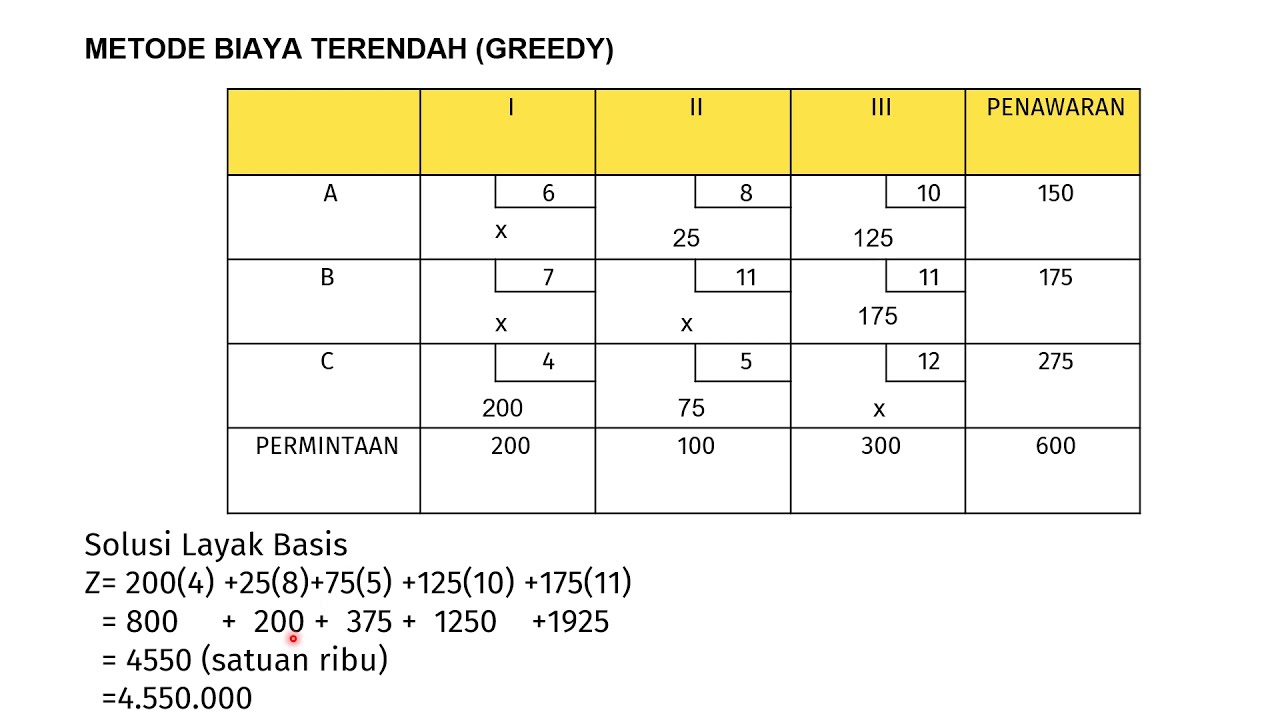 METODE BIAYA TERENDAH (GREEDY)

|  | I | II | III | PENAWARAN |
|---|---|---|---|---|
| A | 6 x | 8 25 | 10 125 | 150 |
| B | 7 x | 11 x | 11 175 | 175 |
| C | 4 200 | 5 75 | 12 x | 275 |
| PERMINTAAN | 200 | 100 | 300 | 600 |

Solusi Layak Basis
Z= 200(4) +25(8)+75(5) +125(10) +175(11)
= 800 + 200 + 375 + 1250 +1925
= 4550 (satuan ribu)
=4.550.000